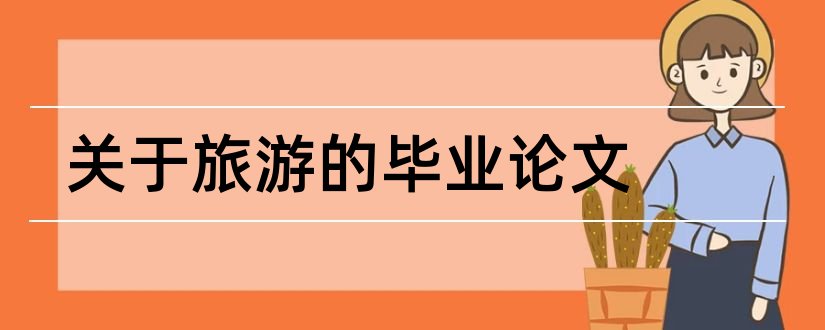 关于旅游的毕业论文